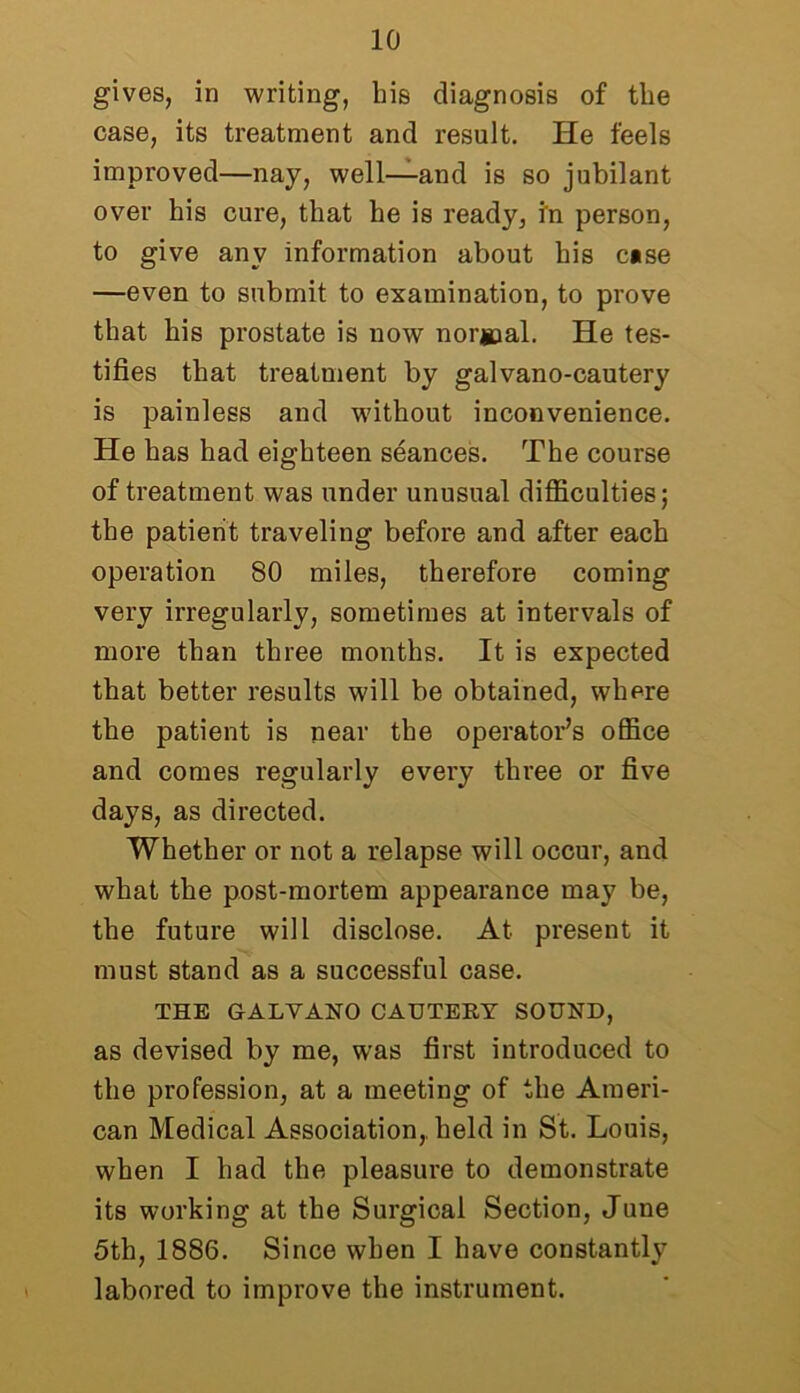 10

gives, in writing, his diagnosis of the case, its treatment and result. He feels improved—nay, well—and is so jubilant over his cure, that he is ready, in person, to give any information about his case —even to submit to examination, to prove that his prostate is now normal. He testifies that treatment by galvano-cautery is painless and without inconvenience. He has had eighteen séances. The course of treatment was under unusual difficulties; the patient traveling before and after each operation 80 miles, therefore coming very irregularly, sometimes at intervals of more than three months. It is expected that better results will be obtained, where the patient is near the operator's office and comes regularly every three or five days, as directed.

Whether or not a relapse will occur, and what the post-mortem appearance may be, the future will disclose. At present it must stand as a successful case.

THE GALVANO CAUTERY SOUND,

as devised by me, was first introduced to the profession, at a meeting of the American Medical Association, held in St. Louis, when I had the pleasure to demonstrate its working at the Surgical Section, June 5th, 1886. Since when I have constantly labored to improve the instrument.